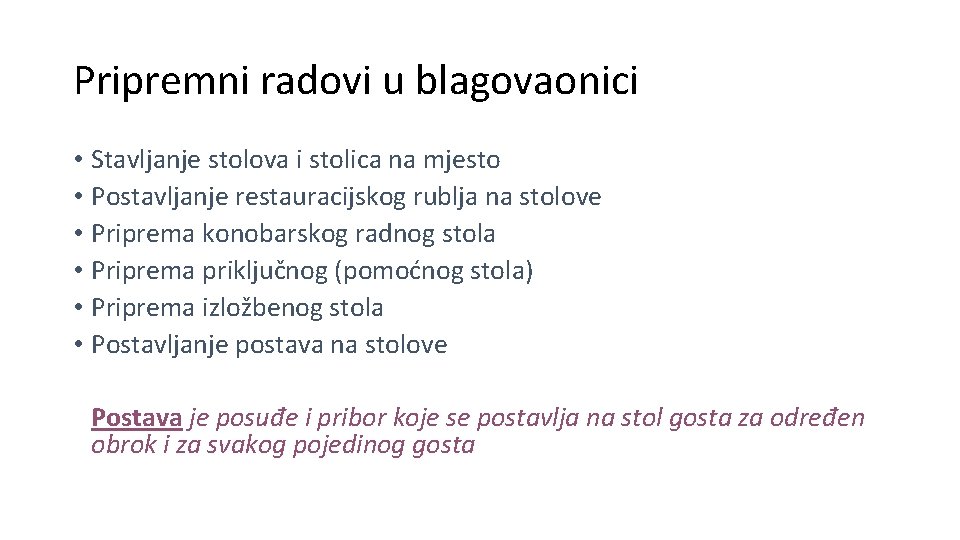 Pripremni radovi u blagovaonici

• Stavljanje stolova i stolica na mjesto
• Postavljanje restauracijskog rublja na stolove
• Priprema konobarskog radnog stola
• Priprema priključnog (pomoćnog stola)
• Priprema izložbenog stola
• Postavljanje postava na stolove

Postava je posuđe i pribor koje se postavlja na stol gosta za određen obrok i za svakog pojedinog gosta